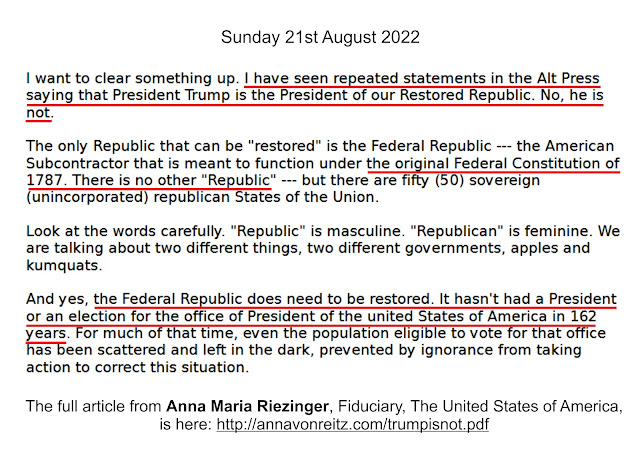 Sunday 21st August 2022

I want to clear something up. I have seen repeated statements in the Alt Press saying that President Trump is the President of our Restored Republic. No, he is not.

The only Republic that can be "restored" is the Federal Republic --- the American Subcontractor that is meant to function under the original Federal Constitution of 1787. There is no other "Republic" --- but there are fifty (50) sovereign (unincorporated) republican States of the Union.

Look at the words carefully. "Republic" is masculine. "Republican" is feminine. We are talking about two different things, two different governments, apples and kumquats.

And yes, the Federal Republic does need to be restored. It hasn't had a President or an election for the office of President of the united States of America in 162 years. For much of that time, even the population eligible to vote for that office has been scattered and left in the dark, prevented by ignorance from taking action to correct this situation.

The full article from Anna Maria Riezinger, Fiduciary, The United States of America, is here: http://annavonreitz.com/trumpisnot.pdf